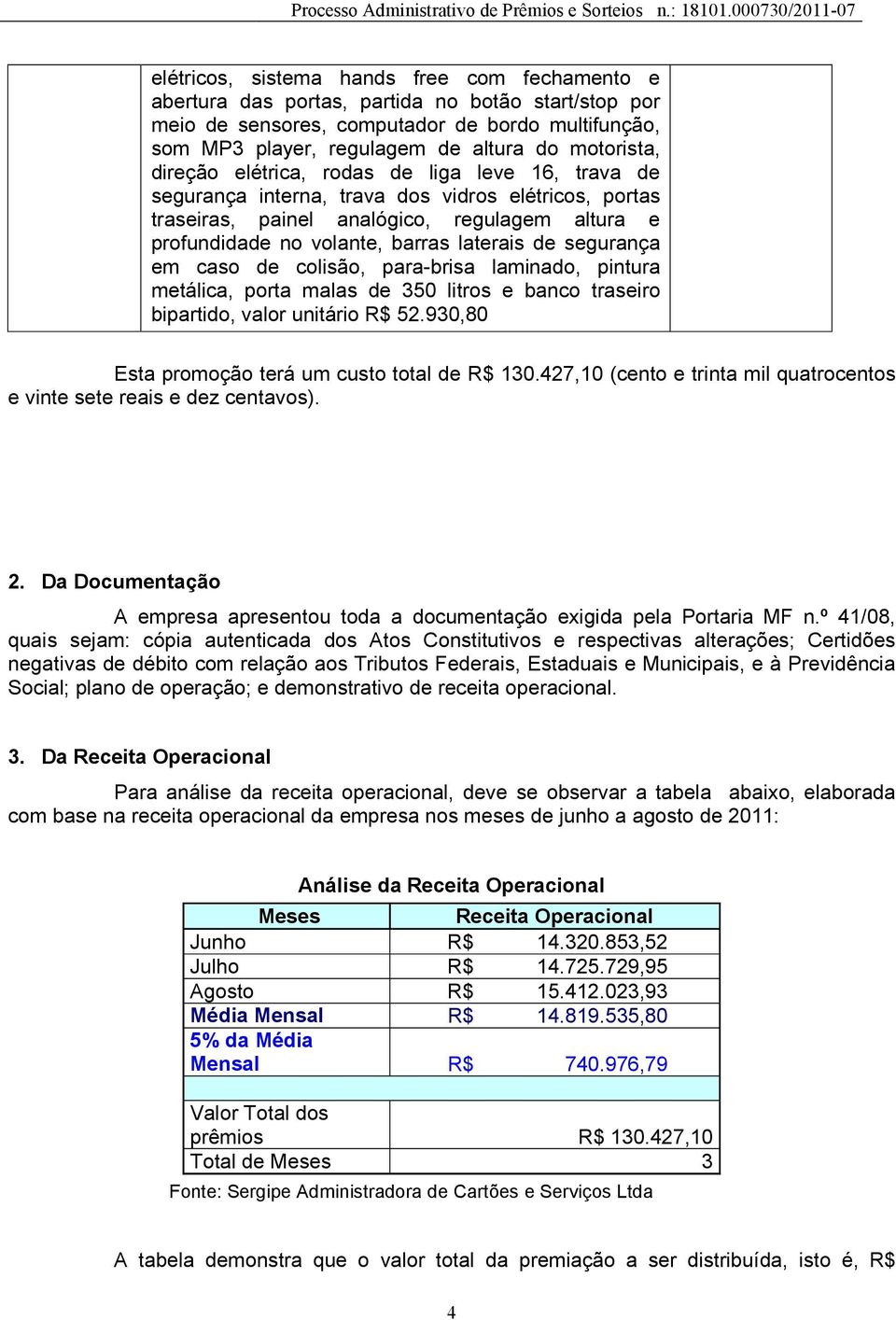 Processo Administrativo de Prêmios e Sorteios n.: 18101.000730/2011-07

| | elétricos, sistema hands free com fechamento e abertura das portas, partida no botão start/stop por meio de sensores, computador de bordo multifunção, som MP3 player, regulagem de altura do motorista, direção elétrica, rodas de liga leve 16, trava de segurança interna, trava dos vidros elétricos, portas traseiras, painel analógico, regulagem altura e profundidade no volante, barras laterais de segurança em caso de colisão, para-brisa laminado, pintura metálica, porta malas de 350 litros e banco traseiro bipartido, valor unitário R$ 52.930,80 | |
|---|---|---|

Esta promoção terá um custo total de R$ 130.427,10 (cento e trinta mil quatrocentos e vinte sete reais e dez centavos).

2. Da Documentação

A empresa apresentou toda a documentação exigida pela Portaria MF n.º 41/08, quais sejam: cópia autenticada dos Atos Constitutivos e respectivas alterações; Certidões negativas de débito com relação aos Tributos Federais, Estaduais e Municipais, e à Previdência Social; plano de operação; e demonstrativo de receita operacional.

3. Da Receita Operacional

Para análise da receita operacional, deve se observar a tabela abaixo, elaborada com base na receita operacional da empresa nos meses de junho a agosto de 2011:

Análise da Receita Operacional

| Meses | Receita Operacional |
|---|---|
| Junho | R$ 14.320.853,52 |
| Julho | R$ 14.725.729,95 |
| Agosto | R$ 15.412.023,93 |
| Média Mensal | R$ 14.819.535,80 |
| 5% da Média Mensal | R$ 740.976,79 |
| | |
| Valor Total dos prêmios | R$ 130.427,10 |
| Total de Meses | 3 |

Fonte: Sergipe Administradora de Cartões e Serviços Ltda

A tabela demonstra que o valor total da premiação a ser distribuída, isto é, R$

4